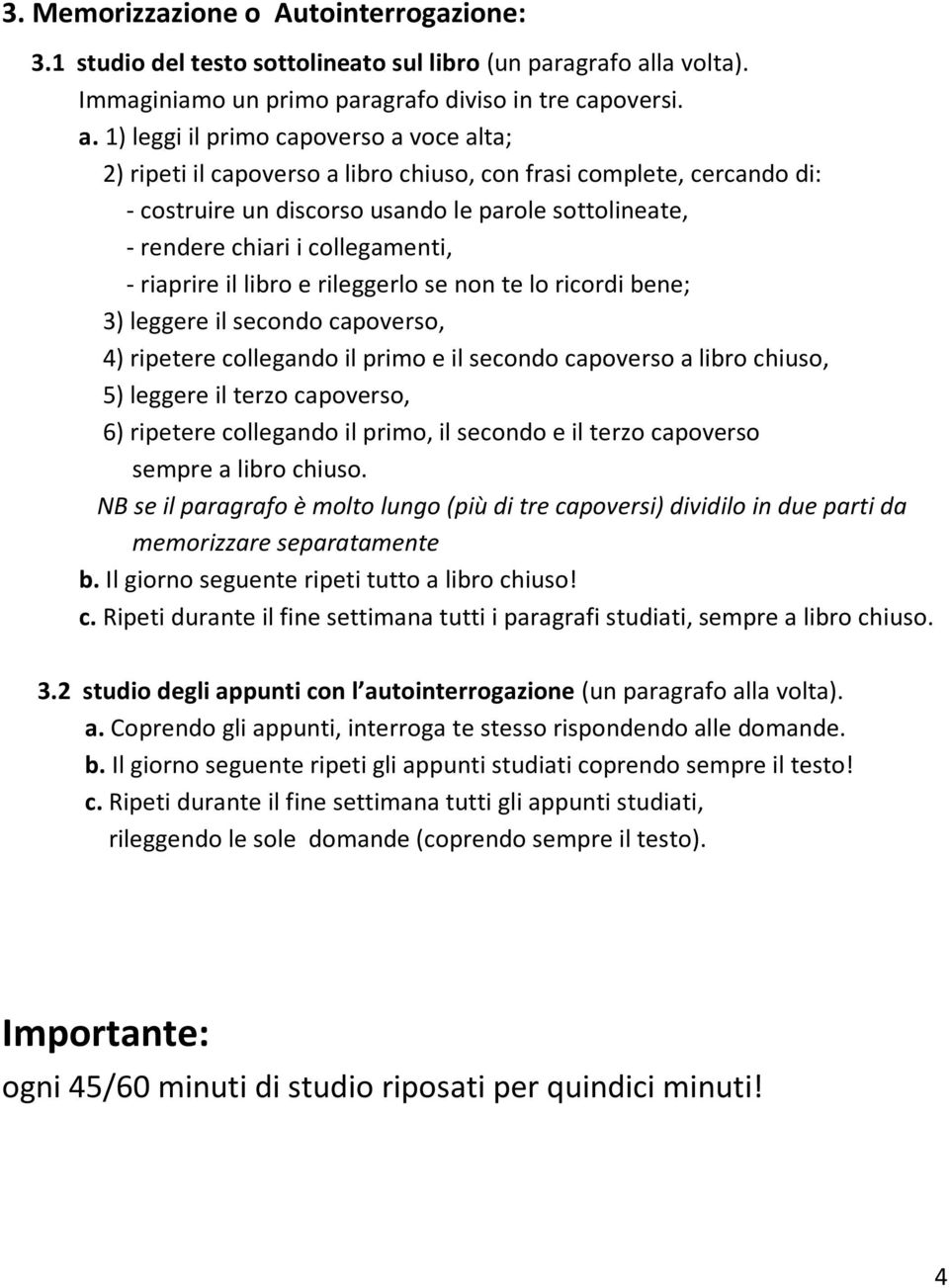 3. Memorizzazione o Autointerrogazione:

3.1 studio del testo sottolineato sul libro (un paragrafo alla volta). Immaginiamo un primo paragrafo diviso in tre capoversi.

a. 1) leggi il primo capoverso a voce alta;
2) ripeti il capoverso a libro chiuso, con frasi complete, cercando di:
- costruire un discorso usando le parole sottolineate,
- rendere chiari i collegamenti,
- riaprire il libro e rileggerlo se non te lo ricordi bene;
3) leggere il secondo capoverso,
4) ripetere collegando il primo e il secondo capoverso a libro chiuso,
5) leggere il terzo capoverso,
6) ripetere collegando il primo, il secondo e il terzo capoverso sempre a libro chiuso.
NB se il paragrafo è molto lungo (più di tre capoversi) dividilo in due parti da memorizzare separatamente
b. Il giorno seguente ripeti tutto a libro chiuso!
c. Ripeti durante il fine settimana tutti i paragrafi studiati, sempre a libro chiuso.

3.2 studio degli appunti con l autointerrogazione (un paragrafo alla volta).
a. Coprendo gli appunti, interroga te stesso rispondendo alle domande.
b. Il giorno seguente ripeti gli appunti studiati coprendo sempre il testo!
c. Ripeti durante il fine settimana tutti gli appunti studiati, rileggendo le sole domande (coprendo sempre il testo).

Importante:
ogni 45/60 minuti di studio riposati per quindici minuti!

4